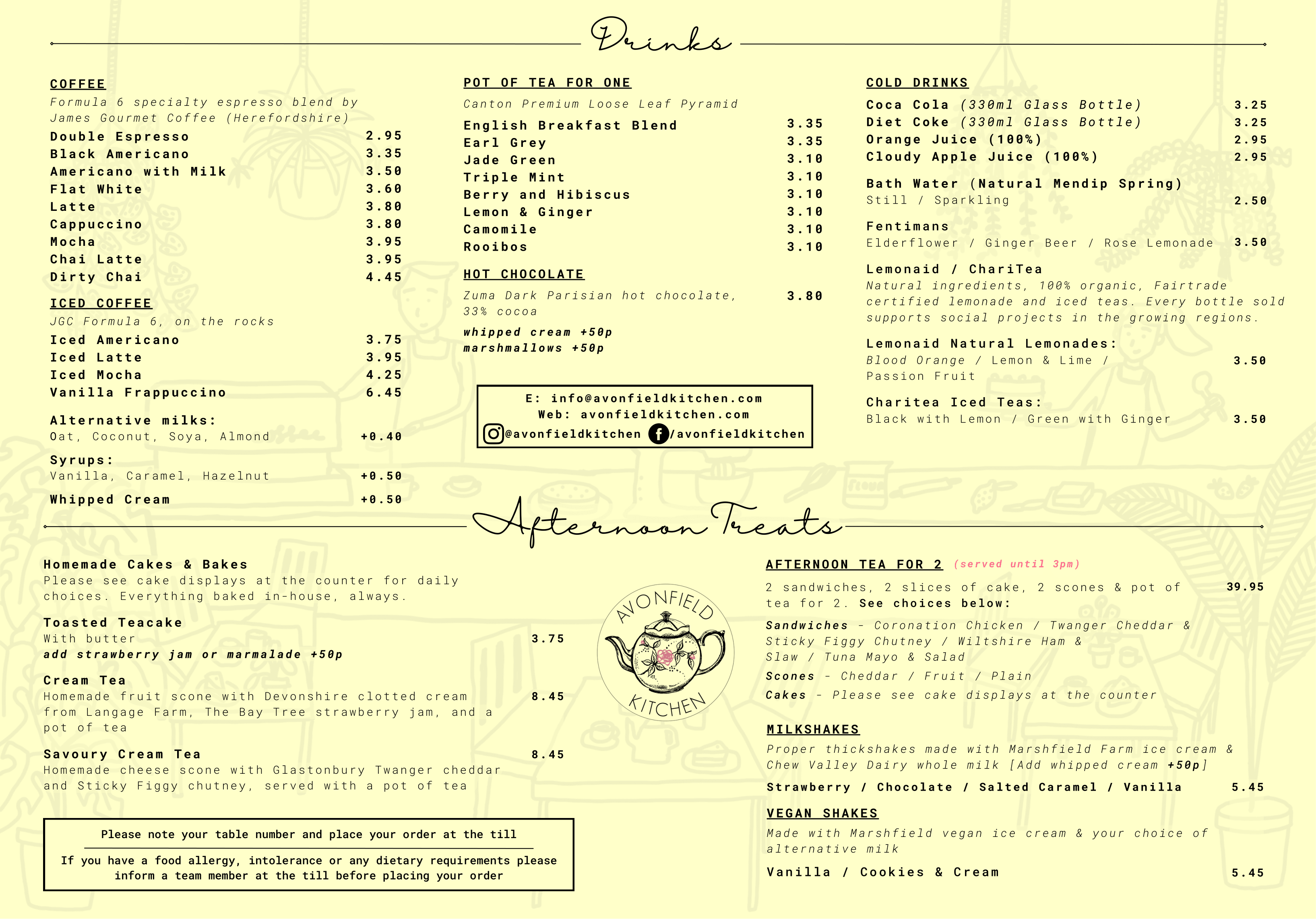 Drinks

COFFEE
Formula 6 specialty espresso blend by James Gourmet Coffee (Herefordshire)
Double Espresso 2.95
Black Americano 3.35
Americano with Milk 3.50
Flat White 3.60
Latte 3.80
Cappuccino 3.80
Mocha 3.95
Chai Latte 3.95
Dirty Chai 4.45

ICED COFFEE
JGC Formula 6, on the rocks
Iced Americano 3.75
Iced Latte 3.95
Iced Mocha 4.25
Vanilla Frappuccino 6.45

Alternative milks:
Oat, Coconut, Soya, Almond +0.40

Syrups:
Vanilla, Caramel, Hazelnut +0.50

Whipped Cream +0.50

POT OF TEA FOR ONE
Canton Premium Loose Leaf Pyramid
English Breakfast Blend 3.35
Earl Grey 3.35
Jade Green 3.10
Triple Mint 3.10
Berry and Hibiscus 3.10
Lemon & Ginger 3.10
Camomile 3.10
Rooibos 3.10

HOT CHOCOLATE
Zuma Dark Parisian hot chocolate, 33% cocoa 3.80
whipped cream +50p
marshmallows +50p

E: info@avonfieldkitchen.com
Web: avonfieldkitchen.com
@avonfieldkitchen /avonfieldkitchen

COLD DRINKS
Coca Cola (330ml Glass Bottle) 3.25
Diet Coke (330ml Glass Bottle) 3.25
Orange Juice (100%) 2.95
Cloudy Apple Juice (100%) 2.95

Bath Water (Natural Mendip Spring)
Still / Sparkling 2.50

Fentimans
Elderflower / Ginger Beer / Rose Lemonade 3.50

Lemonaid / ChariTea
Natural ingredients, 100% organic, Fairtrade certified lemonade and iced teas. Every bottle sold supports social projects in the growing regions.

Lemonaid Natural Lemonades:
Blood Orange / Lemon & Lime / Passion Fruit 3.50

Charitea Iced Teas:
Black with Lemon / Green with Ginger 3.50

Afternoon Treats

Homemade Cakes & Bakes
Please see cake displays at the counter for daily choices. Everything baked in-house, always.

Toasted Teacake
With butter 3.75
add strawberry jam or marmalade +50p

Cream Tea
Homemade fruit scone with Devonshire clotted cream from Langage Farm, The Bay Tree strawberry jam, and a pot of tea 8.45

Savoury Cream Tea 8.45
Homemade cheese scone with Glastonbury Twanger cheddar and Sticky Figgy chutney, served with a pot of tea

Please note your table number and place your order at the till

If you have a food allergy, intolerance or any dietary requirements please inform a team member at the till before placing your order

AVONFIELD KITCHEN

AFTERNOON TEA FOR 2 (served until 3pm)
2 sandwiches, 2 slices of cake, 2 scones & pot of tea for 2. See choices below: 39.95
Sandwiches - Coronation Chicken / Twanger Cheddar & Sticky Figgy Chutney / Wiltshire Ham & Slaw / Tuna Mayo & Salad
Scones - Cheddar / Fruit / Plain
Cakes - Please see cake displays at the counter

MILKSHAKES
Proper thickshakes made with Marshfield Farm ice cream & Chew Valley Dairy whole milk [Add whipped cream +50p]
Strawberry / Chocolate / Salted Caramel / Vanilla 5.45

VEGAN SHAKES
Made with Marshfield vegan ice cream & your choice of alternative milk
Vanilla / Cookies & Cream 5.45